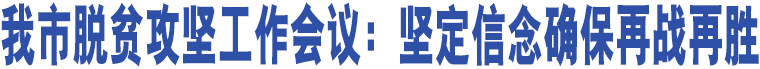 我市脱贫攻坚工作会议：坚定信念确保再战再胜